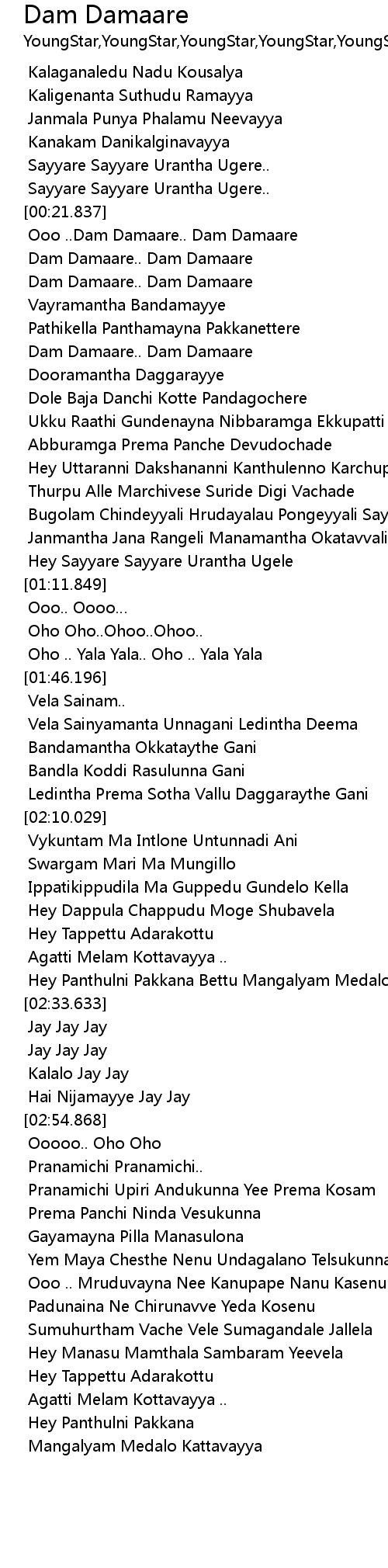 Dam Damaare
YoungStar,YoungStar,YoungStar,YoungStar,YoungS

Kalaganaledu Nadu Kousalya
Kaligenanta Suthudu Ramayya
Janmala Punya Phalamu Neevayya
Kanakam Danikalginavayya
Sayyare Sayyare Urantha Ugere..
Sayyare Sayyare Urantha Ugere..
[00:21.837]
Ooo ..Dam Damaare.. Dam Damaare
Dam Damaare.. Dam Damaare
Dam Damaare.. Dam Damaare
Vayramantha Bandamayye
Pathikella Panthamayna Pakkanettere
Dam Damaare.. Dam Damaare
Dooramantha Daggarayye
Dole Baja Danchi Kotte Pandagochere
Ukku Raathi Gundenayna Nibbaramga Ekkupatti
Abburamga Prema Panche Devudochade
Hey Uttaranni Dakshananni Kanthulenno Karchup
Thurpu Alle Marchivese Suride Digi Vachade
Bugolam Chindeyyali Hrudayalau Pongeyyali Say
Janmantha Jana Rangeli Manamantha Okatavvali
Hey Sayyare Sayyare Urantha Ugele
[01:11.849]
Ooo.. Oooo...
Oho Oho..Ohoo..Ohoo..
Oho .. Yala Yala.. Oho .. Yala Yala
[01:46.196]
Vela Sainam..
Vela Sainyamanta Unnagani Ledintha Deema
Bandamantha Okkataythe Gani
Bandla Koddi Rasulunna Gani
Ledintha Prema Sotha Vallu Daggaraythe Gani
[02:10.029]
Vykuntam Ma Intlone Untunnadi Ani
Swargam Mari Ma Mungillo
Ippatikippudila Ma Guppedu Gundelo Kella
Hey Dappula Chappudu Moge Shubavela
Hey Tappettu Adarakottu
Agatti Melam Kottavayya ..
Hey Panthulni Pakkana Bettu Mangalyam Medalo
[02:33.633]
Jay Jay Jay
Jay Jay Jay
Kalalo Jay Jay
Hai Nijamayye Jay Jay
[02:54.868]
Ooooo.. Oho Oho
Pranamichi Pranamichi..
Pranamichi Upiri Andukunna Yee Prema Kosam
Prema Panchi Ninda Vesukunna
Gayamayna Pilla Manasulona
Yem Maya Chesthe Nenu Undagalano Telsukunna
Ooo .. Mruduvayna Nee Kanupape Nanu Kasenu
Padunaina Ne Chirunavve Yeda Kosenu
Sumuhurtham Vache Vele Sumagandale Jallela
Hey Manasu Mamthala Sambaram Yeevela
Hey Tappettu Adarakottu
Agatti Melam Kottavayya ..
Hey Panthulni Pakkana
Mangalyam Medalo Kattavayya